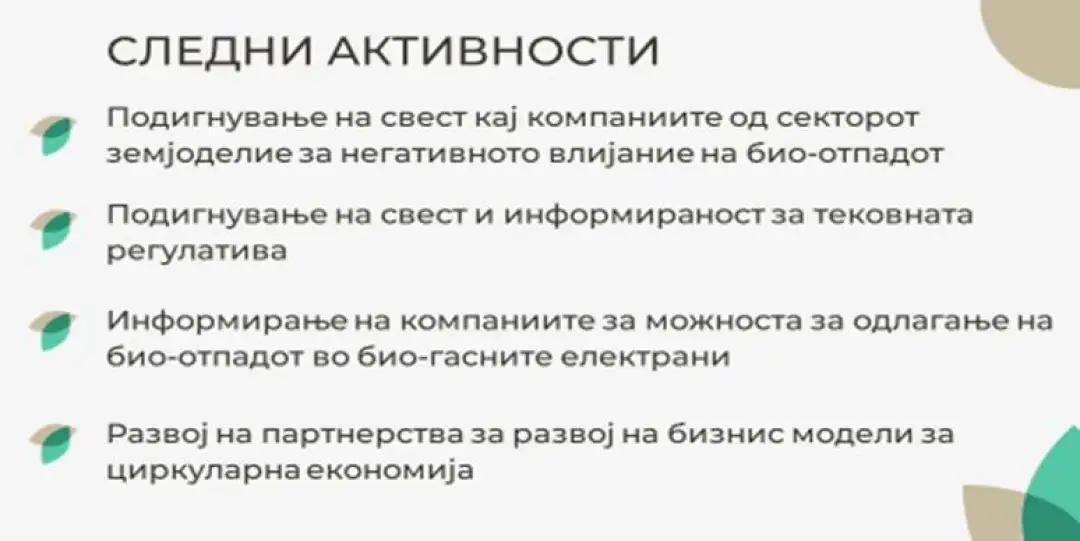 СЛЕДНИ АКТИВНОСТИ

Подигнување на свест кај компаниите од секторот земјоделие за негативното влијание на био-отпадот

Подигнување на свест и информираност за тековната регулатива

Информирање на компаниите за можноста за одлагање на био-отпадот во био-гасните електрани

Развој на партнерства за развој на бизнис модели за циркуларна економија